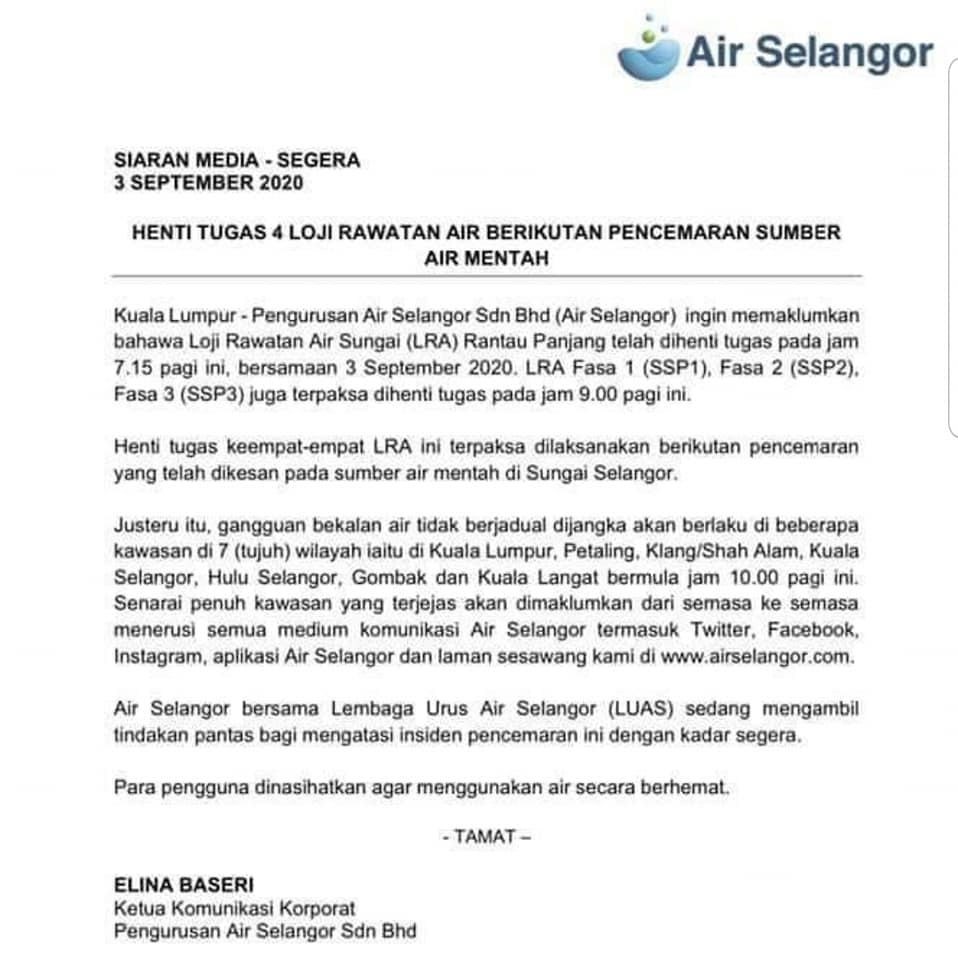 Air Selangor

SIARAN MEDIA - SEGERA
3 SEPTEMBER 2020

HENTI TUGAS 4 LOJI RAWATAN AIR BERIKUTAN PENCEMARAN SUMBER AIR MENTAH

Kuala Lumpur - Pengurusan Air Selangor Sdn Bhd (Air Selangor) ingin memaklumkan bahawa Loji Rawatan Air Sungai (LRA) Rantau Panjang telah dihenti tugas pada jam 7.15 pagi ini, bersamaan 3 September 2020. LRA Fasa 1 (SSP1), Fasa 2 (SSP2), Fasa 3 (SSP3) juga terpaksa dihenti tugas pada jam 9.00 pagi ini.

Henti tugas keempat-empat LRA ini terpaksa dilaksanakan berikutan pencemaran yang telah dikesan pada sumber air mentah di Sungai Selangor.

Justeru itu, gangguan bekalan air tidak berjadual dijangka akan berlaku di beberapa kawasan di 7 (tujuh) wilayah iaitu di Kuala Lumpur, Petaling, Klang/Shah Alam, Kuala Selangor, Hulu Selangor, Gombak dan Kuala Langat bermula jam 10.00 pagi ini. Senarai penuh kawasan yang terjejas akan dimaklumkan dari semasa ke semasa menerusi semua medium komunikasi Air Selangor termasuk Twitter, Facebook, Instagram, aplikasi Air Selangor dan laman sesawang kami di www.airselangor.com.

Air Selangor bersama Lembaga Urus Air Selangor (LUAS) sedang mengambil tindakan pantas bagi mengatasi insiden pencemaran ini dengan kadar segera.

Para pengguna dinasihatkan agar menggunakan air secara berhemat.

- TAMAT –

ELINA BASERI
Ketua Komunikasi Korporat
Pengurusan Air Selangor Sdn Bhd